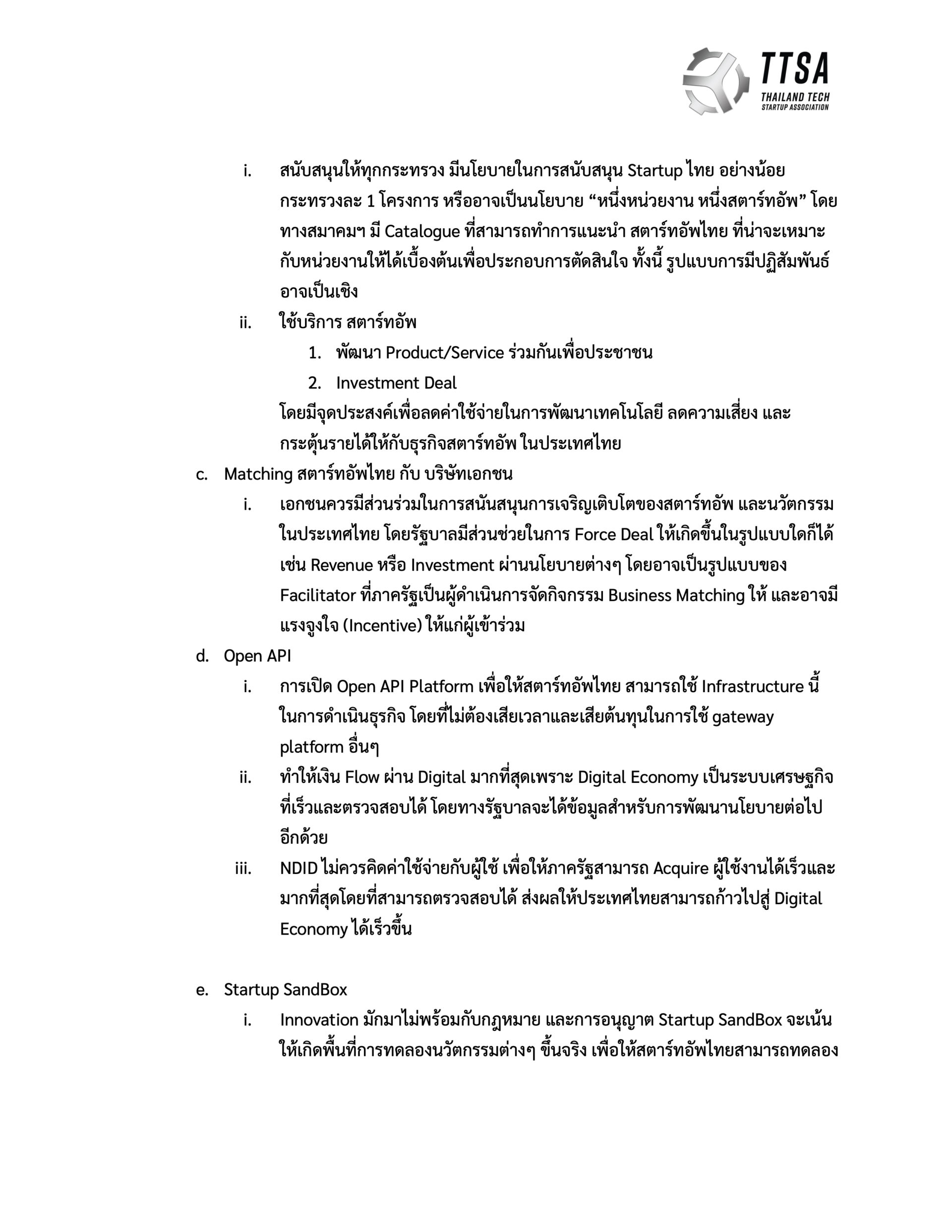 TTSA
THAILAND TECH
STARTUP ASSOCIATION

i. สนับสนุนให้ทุกกระทรวง มีนโยบายในการสนับสนุน Startup ไทย อย่างน้อยกระทรวงละ 1 โครงการ หรืออาจเป็นนโยบาย “หนึ่งหน่วยงาน หนึ่งสตาร์ทอัพ” โดยทางสมาคมฯ มี Catalogue ที่สามารถทำการแนะนำ สตาร์ทอัพไทย ที่น่าจะเหมาะกับหน่วยงานให้ได้เบื้องต้นเพื่อประกอบการตัดสินใจ ทั้งนี้ รูปแบบการมีปฏิสัมพันธ์อาจเป็นเชิง

ii. ใช้บริการ สตาร์ทอัพ

1. พัฒนา Product/Service ร่วมกันเพื่อประชาชน
2. Investment Deal

โดยมีจุดประสงค์เพื่อลดค่าใช้จ่ายในการพัฒนาเทคโนโลยี ลดความเสี่ยง และกระตุ้นรายได้ให้กับธุรกิจสตาร์ทอัพ ในประเทศไทย

c. Matching สตาร์ทอัพไทย กับ บริษัทเอกชน

i. เอกชนควรมีส่วนร่วมในการสนันสนุนการเจริญเติบโตของสตาร์ทอัพ และนวัตกรรมในประเทศไทย โดยรัฐบาลมีส่วนช่วยในการ Force Deal ให้เกิดขึ้นในรูปแบบใดก็ได้ เช่น Revenue หรือ Investment ผ่านนโยบายต่างๆ โดยอาจเป็นรูปแบบของ Facilitator ที่ภาครัฐเป็นผู้ดำเนินการจัดกิจกรรม Business Matching ให้ และอาจมีแรงจูงใจ (Incentive) ให้แก่ผู้เข้าร่วม

d. Open API

i. การเปิด Open API Platform เพื่อให้สตาร์ทอัพไทย สามารถใช้ Infrastructure นี้ในการดำเนินธุรกิจ โดยที่ไม่ต้องเสียเวลาและเสียต้นทุนในการใช้ gateway platform อื่นๆ

ii. ทำให้เงิน Flow ผ่าน Digital มากที่สุดเพราะ Digital Economy เป็นระบบเศรษฐกิจที่เร็วและตรวจสอบได้ โดยทางรัฐบาลจะได้ข้อมูลสำหรับการพัฒนานโยบายต่อไปอีกด้วย

iii. NDID ไม่ควรคิดค่าใช้จ่ายกับผู้ใช้ เพื่อให้ภาครัฐสามารถ Acquire ผู้ใช้งานได้เร็วและมากที่สุดโดยที่สามารถตรวจสอบได้ ส่งผลให้ประเทศไทยสามารถก้าวไปสู่ Digital Economy ได้เร็วขึ้น

e. Startup SandBox

i. Innovation มักมาไม่พร้อมกับกฎหมาย และการอนุญาต Startup SandBox จะเน้นให้เกิดพื้นที่การทดลองนวัตกรรมต่างๆ ขึ้นจริง เพื่อให้สตาร์ทอัพไทยสามารถทดลอง